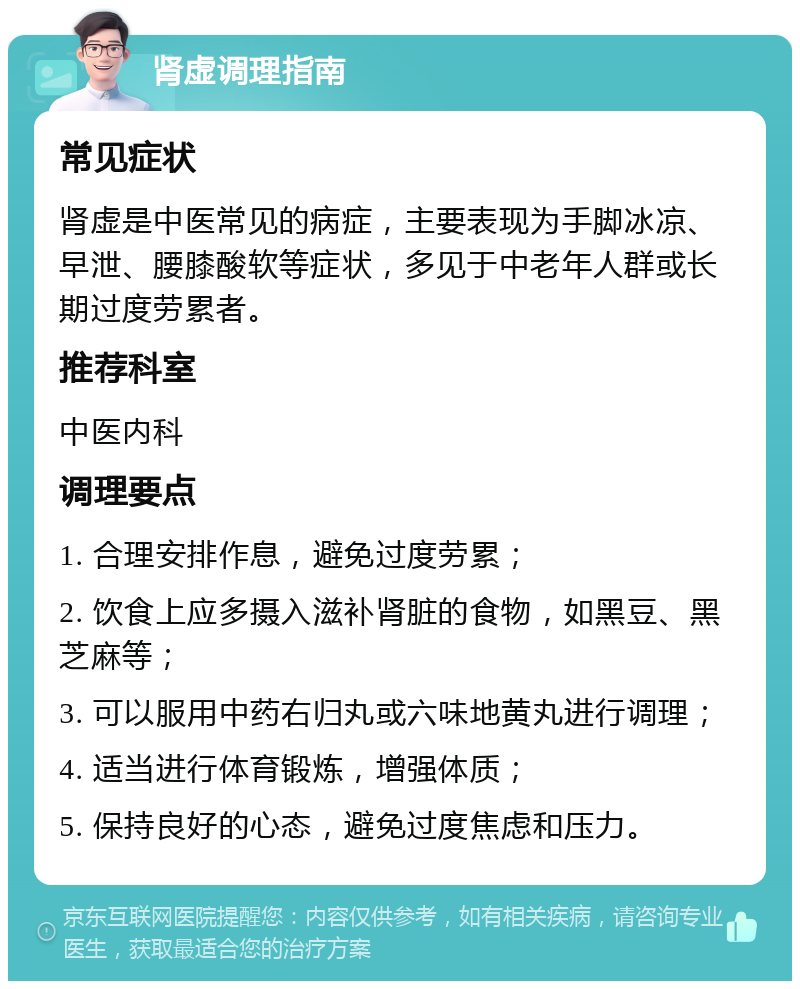 肾虚调理指南

常见症状

肾虚是中医常见的病症，主要表现为手脚冰凉、早泄、腰膝酸软等症状，多见于中老年人群或长期过度劳累者。

推荐科室

中医内科

调理要点

1. 合理安排作息，避免过度劳累；

2. 饮食上应多摄入滋补肾脏的食物，如黑豆、黑芝麻等；

3. 可以服用中药右归丸或六味地黄丸进行调理；

4. 适当进行体育锻炼，增强体质；

5. 保持良好的心态，避免过度焦虑和压力。

京东互联网医院提醒您：内容仅供参考，如有相关疾病，请咨询专业医生，获取最适合您的治疗方案